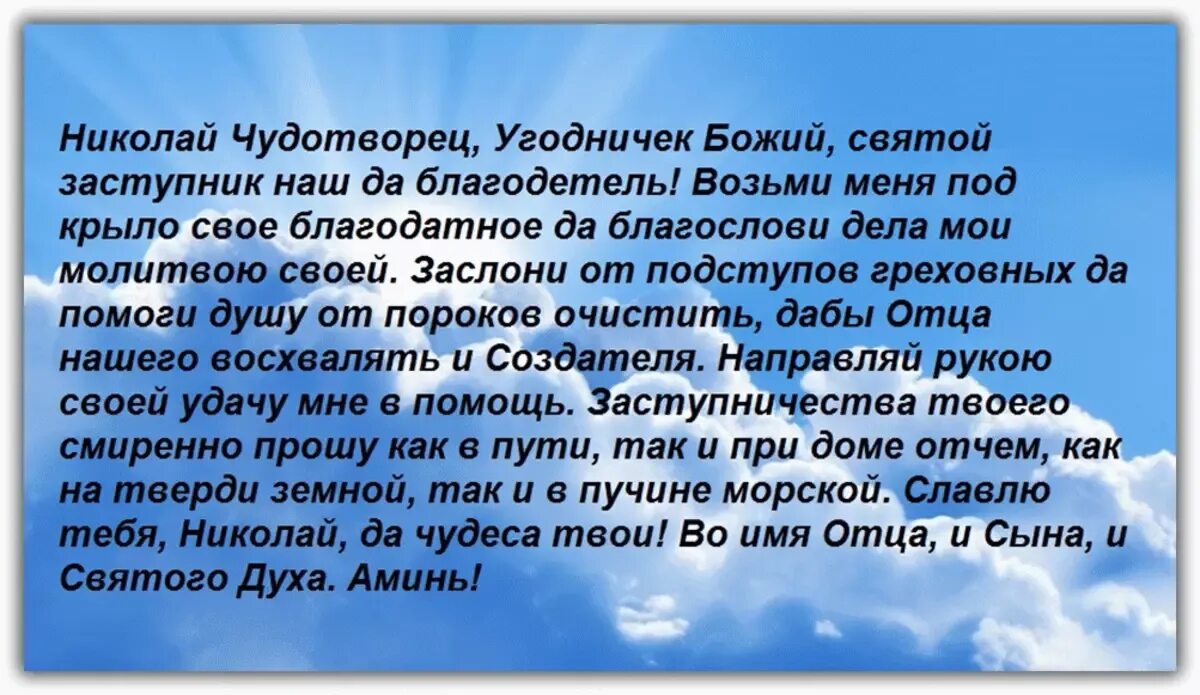 Николай Чудотворец, Угодничек Божий, святой заступник наш да благодетель! Возьми меня под крыло свое благодатное да благослови дела мои молитвою своей. Заслони от подступов греховных да помоги душу от пороков очистить, дабы Отца нашего восхвалять и Создателя. Направляй рукою своей удачу мне в помощь. Заступничества твоего смиренно прошу как в пути, так и при доме отчем, как на тверди земной, так и в пучине морской. Славлю тебя, Николай, да чудеса твои! Во имя Отца, и Сына, и Святого Духа. Аминь!